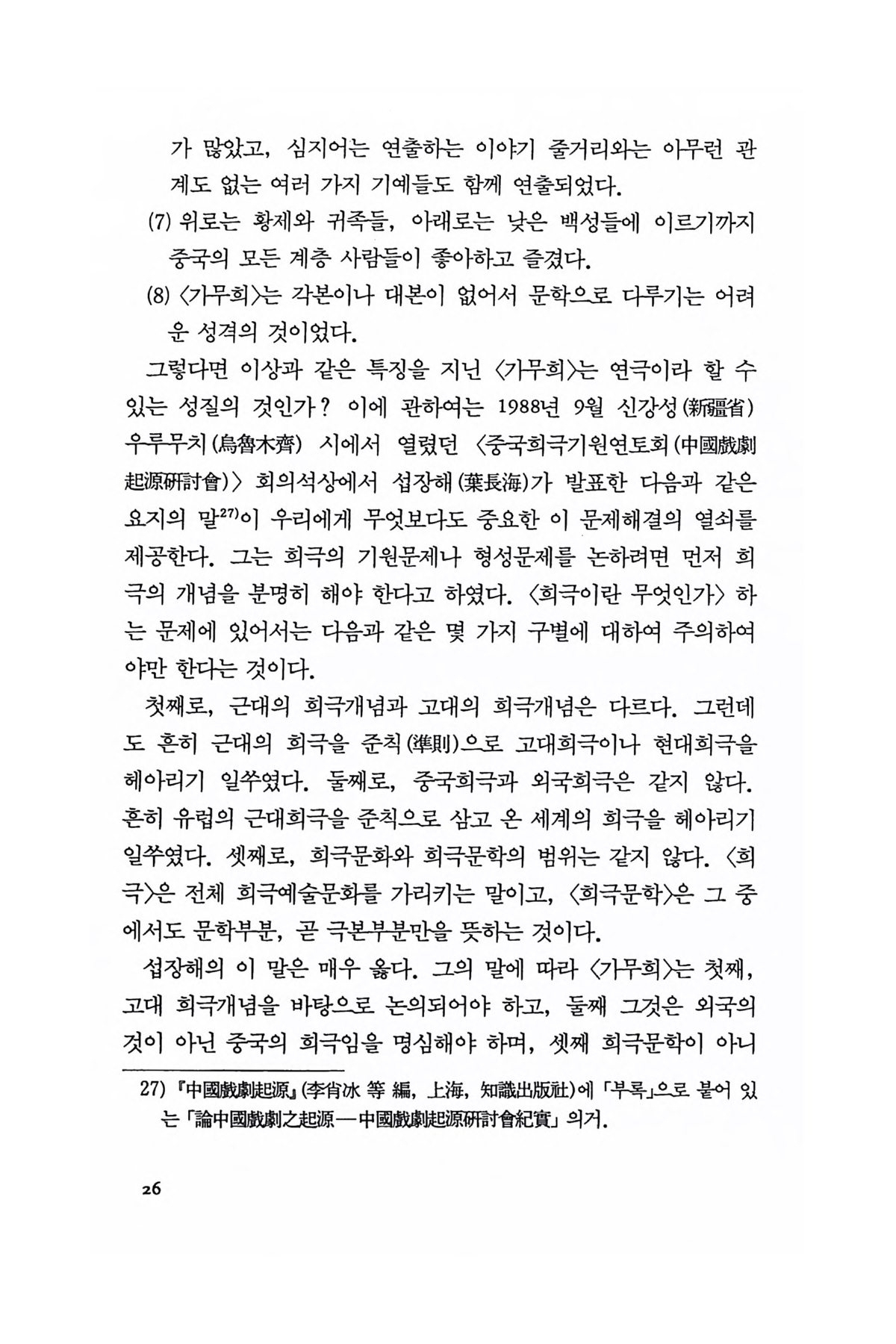 가 많았고, 심지어는 연출하는 이야기 줄거리와는 아무런 관계도 없는 여러 가지 기예들도 함께 연출되었다.

(7) 위로는 황제와 귀족들, 아래로는 낮은 백성들에 이르기까지 중국의 모든 계층 사람들이 좋아하고 즐겼다.

(8) 〈가무희〉는 각본이나 대본이 없어서 문학으로 다루기는 어려운 성격의 것이었다.

그렇다면 이상과 같은 특징을 지닌 〈가무희〉는 연극이라 할 수 있는 성질의 것인가? 이에 관하여는 1988년 9월 신강성(新疆省) 우루무치(烏魯木齊) 시에서 열렸던 〈중국희극기원연토회(中國戲劇起源硏討會)〉 회의석상에서 섭장해(葉長海)가 발표한 다음과 같은 요지의 말$^{27)}$이 우리에게 무엇보다도 중요한 이 문제해결의 열쇠를 제공한다. 그는 희극의 기원문제나 형성문제를 논하려면 먼저 희극의 개념을 분명히 해야 한다고 하였다. 〈희극이란 무엇인가〉 하는 문제에 있어서는 다음과 같은 몇 가지 구별에 대하여 주의하여야만 한다는 것이다.

첫째로, 근대의 희극개념과 고대의 희극개념은 다르다. 그런데도 흔히 근대의 희극을 준칙(準則)으로 고대희극이나 현대희극을 헤아리기 일쑤였다. 둘째로, 중국희극과 외국희극은 같지 않다. 흔히 유럽의 근대희극을 준칙으로 삼고 온 세계의 희극을 헤아리기 일쑤였다. 셋째로, 희극문화와 희극문학의 범위는 같지 않다. 〈희극〉은 전체 희극예술문화를 가리키는 말이고, 〈희극문학〉은 그 중에서도 문학부분, 곧 극본부분만을 뜻하는 것이다.

섭장해의 이 말은 매우 옳다. 그의 말에 따라 〈가무희〉는 첫째, 고대 희극개념을 바탕으로 논의되어야 하고, 둘째 그것은 외국의 것이 아닌 중국의 희극임을 명심해야 하며, 셋째 희극문학이 아니

27) 『中國戲劇起源』(李肖冰 等 編, 上海, 知識出版社)에 「부록」으로 붙어 있는 「論中國戲劇之起源—中國戲劇起源硏討會紀實」 의거.

26